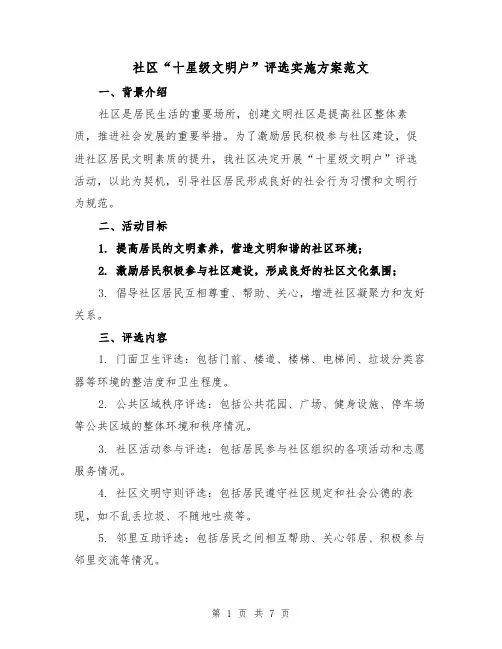 社区“十星级文明户”评选实施方案范文

一、背景介绍

社区是居民生活的重要场所，创建文明社区是提高社区整体素质，推进社会发展的重要举措。为了激励居民积极参与社区建设，促进社区居民文明素质的提升，我社区决定开展“十星级文明户”评选活动，以此为契机，引导社区居民形成良好的社会行为习惯和文明行为规范。

二、活动目标

1. 提高居民的文明素养，营造文明和谐的社区环境；

2. 激励居民积极参与社区建设，形成良好的社区文化氛围；

3. 倡导社区居民互相尊重、帮助、关心，增进社区凝聚力和友好关系。

三、评选内容

1. 门面卫生评选：包括门前、楼道、楼梯、电梯间、垃圾分类容器等环境的整洁度和卫生程度。

2. 公共区域秩序评选：包括公共花园、广场、健身设施、停车场等公共区域的整体环境和秩序情况。

3. 社区活动参与评选：包括居民参与社区组织的各项活动和志愿服务情况。

4. 社区文明守则评选：包括居民遵守社区规定和社会公德的表现，如不乱丢垃圾、不随地吐痰等。

5. 邻里互助评选：包括居民之间相互帮助、关心邻居、积极参与邻里交流等情况。

第 1 页 共 7 页